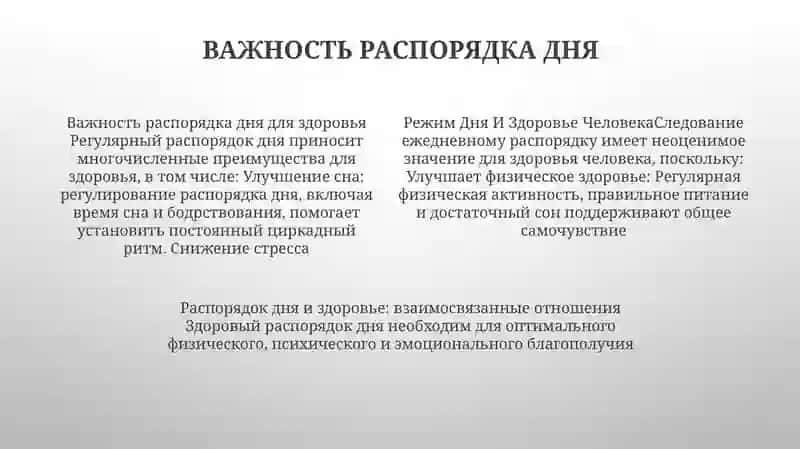 ВАЖНОСТЬ РАСПОРЯДКА ДНЯ

Важность распорядка дня для здоровья Регулярный распорядок дня приносит многочисленные преимущества для здоровья, в том числе: Улучшение сна: регулирование распорядка дня, включая время сна и бодрствования, помогает установить постоянный циркадный ритм. Снижение стресса

Режим Дня И Здоровье ЧеловекаСледование ежедневному распорядку имеет неоценимое значение для здоровья человека, поскольку: Улучшает физическое здоровье: Регулярная физическая активность, правильное питание и достаточный сон поддерживают общее самочувствие

Распорядок дня и здоровье: взаимосвязанные отношения Здоровый распорядок дня необходим для оптимального физического, психического и эмоционального благополучия